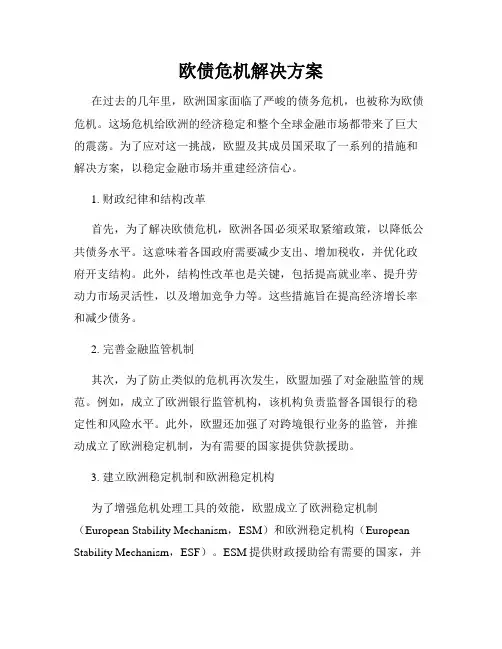 欧债危机解决方案

在过去的几年里，欧洲国家面临了严峻的债务危机，也被称为欧债危机。这场危机给欧洲的经济稳定和整个全球金融市场都带来了巨大的震荡。为了应对这一挑战，欧盟及其成员国采取了一系列的措施和解决方案，以稳定金融市场并重建经济信心。

1. 财政纪律和结构改革

首先，为了解决欧债危机，欧洲各国必须采取紧缩政策，以降低公共债务水平。这意味着各国政府需要减少支出、增加税收，并优化政府开支结构。此外，结构性改革也是关键，包括提高就业率、提升劳动力市场灵活性，以及增加竞争力等。这些措施旨在提高经济增长率和减少债务。

2. 完善金融监管机制

其次，为了防止类似的危机再次发生，欧盟加强了对金融监管的规范。例如，成立了欧洲银行监管机构，该机构负责监督各国银行的稳定性和风险水平。此外，欧盟还加强了对跨境银行业务的监管，并推动成立了欧洲稳定机制，为有需要的国家提供贷款援助。

3. 建立欧洲稳定机制和欧洲稳定机构

为了增强危机处理工具的效能，欧盟成立了欧洲稳定机制（European Stability Mechanism，ESM）和欧洲稳定机构（European Stability Mechanism，ESF）。ESM 提供财政援助给有需要的国家，并